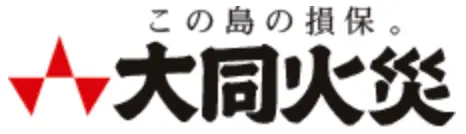 この島の損保。
大同火災